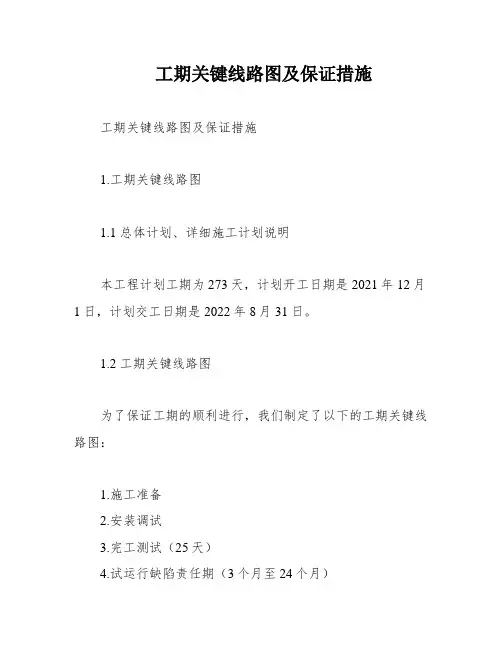 工期关键线路图及保证措施

工期关键线路图及保证措施

1.工期关键线路图

1.1 总体计划、详细施工计划说明

本工程计划工期为 273 天，计划开工日期是 2021 年 12 月 1 日，计划交工日期是 2022 年 8 月 31 日。

1.2 工期关键线路图

为了保证工期的顺利进行，我们制定了以下的工期关键线路图：

1.施工准备
2.安装调试
3.完工测试（25 天）
4.试运行缺陷责任期（3 个月至 24 个月）